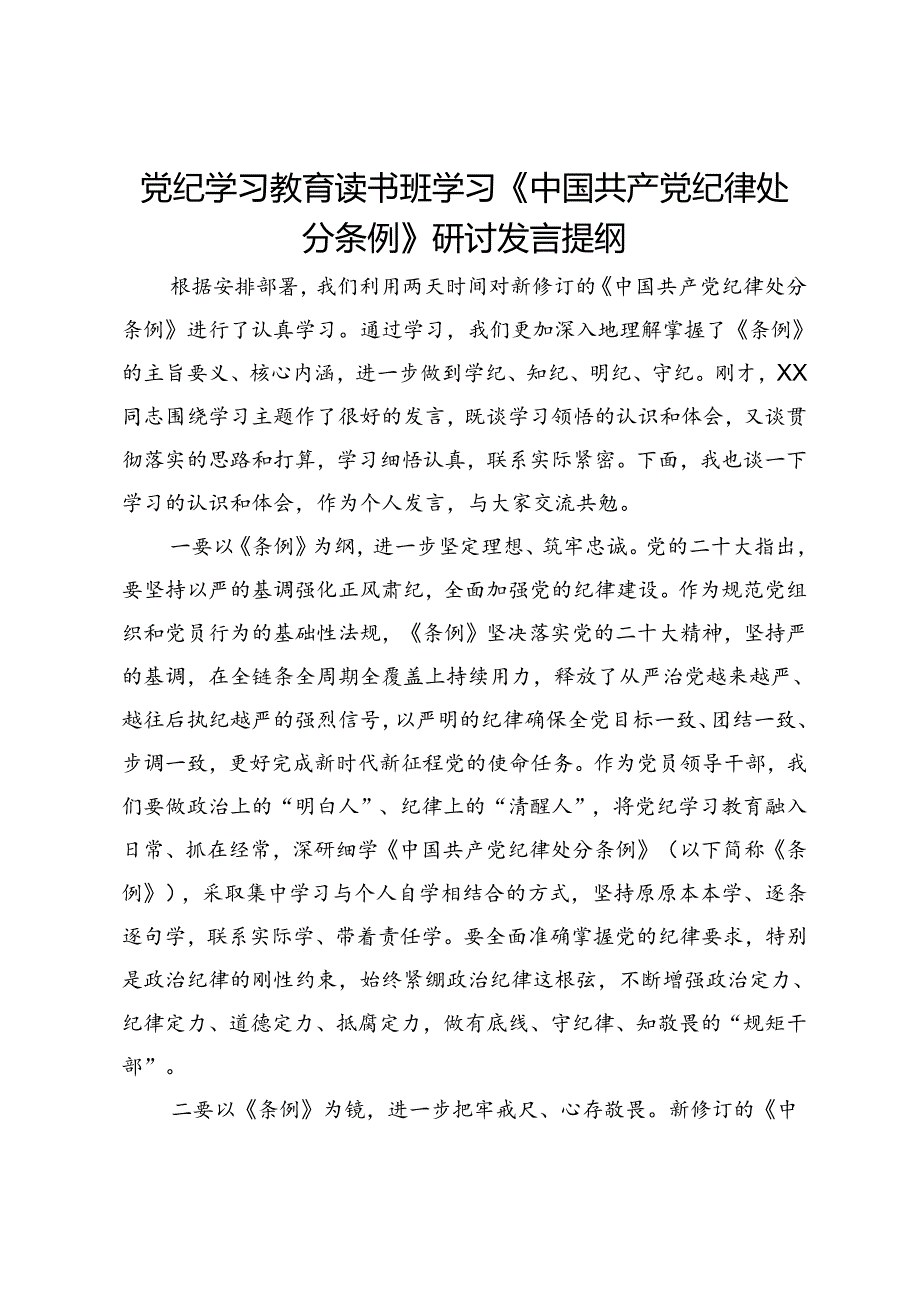 党纪学习教育读书班学习《中国共产党纪律处分条例》研讨发言提纲

根据安排部署，我们利用两天时间对新修订的《中国共产党纪律处分条例》进行了认真学习。通过学习，我们更加深入地理解掌握了《条例》的主旨要义、核心内涵，进一步做到学纪、知纪、明纪、守纪。刚才，XX同志围绕学习主题作了很好的发言，既谈学习领悟的认识和体会，又谈贯彻落实的思路和打算，学习细悟认真，联系实际紧密。下面，我也谈一下学习的认识和体会，作为个人发言，与大家交流共勉。

一要以《条例》为纲，进一步坚定理想、筑牢忠诚。党的二十大指出，要坚持以严的基调强化正风肃纪，全面加强党的纪律建设。作为规范党组织和党员行为的基础性法规，《条例》坚决落实党的二十大精神，坚持严的基调，在全链条全周期全覆盖上持续用力，释放了从严治党越来越严、越往后执纪越严的强烈信号，以严明的纪律确保全党目标一致、团结一致、步调一致，更好完成新时代新征程党的使命任务。作为党员领导干部，我们要做政治上的“明白人”、纪律上的“清醒人”，将党纪学习教育融入日常、抓在经常，深研细学《中国共产党纪律处分条例》（以下简称《条例》），采取集中学习与个人自学相结合的方式，坚持原原本本学、逐条逐句学，联系实际学、带着责任学。要全面准确掌握党的纪律要求，特别是政治纪律的刚性约束，始终紧绷政治纪律这根弦，不断增强政治定力、纪律定力、道德定力、抵腐定力，做有底线、守纪律、知敬畏的“规矩干部”。

二要以《条例》为镜，进一步把牢戒尺、心存敬畏。新修订的《中